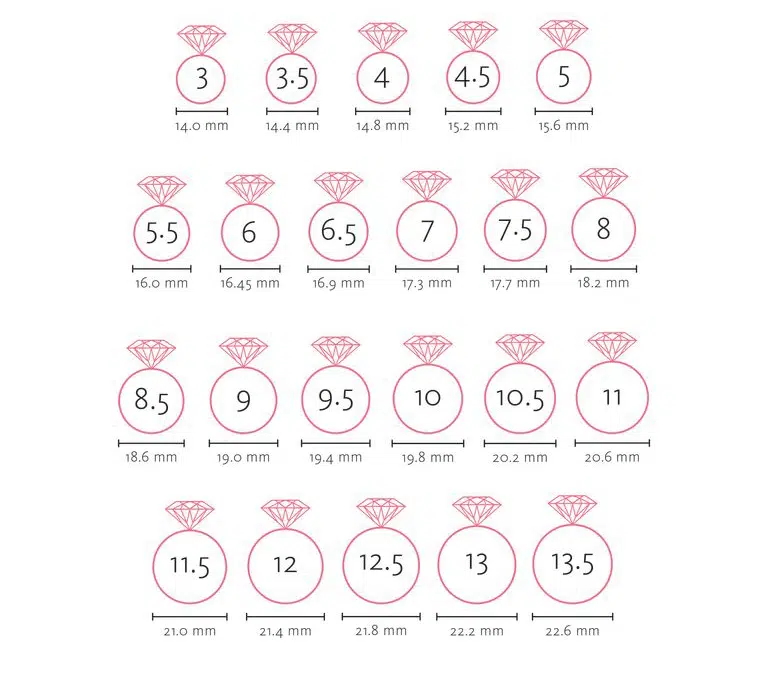 3
14.0 mm
3.5
14.4 mm
4
14.8 mm
4.5
15.2 mm
5
15.6 mm

5.5
16.0 mm
6
16.45 mm
6.5
16.9 mm
7
17.3 mm
7.5
17.7 mm
8
18.2 mm

8.5
18.6 mm
9
19.0 mm
9.5
19.4 mm
10
19.8 mm
10.5
20.2 mm
11
20.6 mm

11.5
21.0 mm
12
21.4 mm
12.5
21.8 mm
13
22.2 mm
13.5
22.6 mm